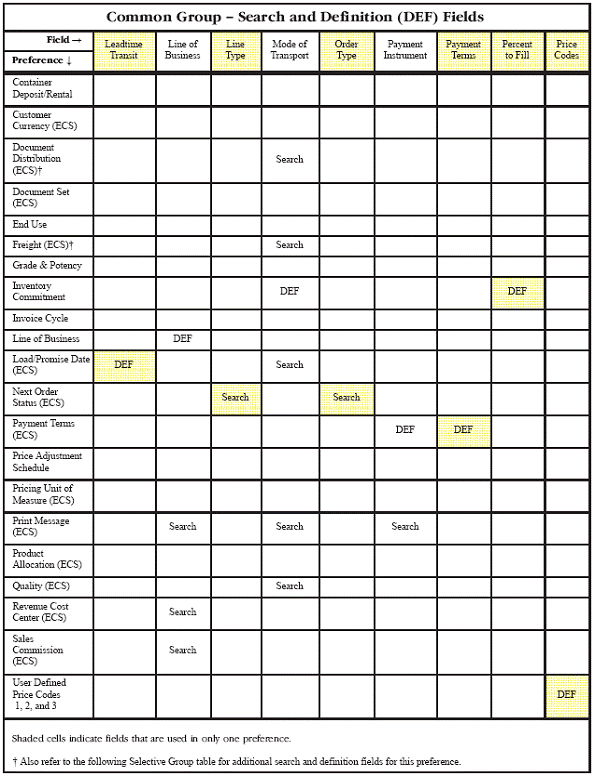 Common Group – Search and Definition (DEF) Fields

| Field → Preference ↓ | Leadtime Transit | Line of Business | Line Type | Mode of Transport | Order Type | Payment Instrument | Payment Terms | Percent to Fill | Price Codes |
|---|---|---|---|---|---|---|---|---|---|
| Container Deposit/Rental | | | | | | | | | |
| Customer Currency (ECS) | | | | | | | | | |
| Document Distribution (ECS)† | | | | Search | | | | | |
| Document Set (ECS) | | | | | | | | | |
| End Use | | | | | | | | | |
| Freight (ECS)† | | | | Search | | | | | |
| Grade & Potency | | | | | | | | | |
| Inventory Commitment | | | | DEF | | | | DEF | |
| Invoice Cycle | | | | | | | | | |
| Line of Business | | DEF | | | | | | | |
| Load/Promise Date (ECS) | DEF | | | Search | | | | | |
| Next Order Status (ECS) | | | Search | | Search | | | | |
| Payment Terms (ECS) | | | | | | DEF | DEF | | |
| Price Adjustment Schedule | | | | | | | | | |
| Pricing Unit of Measure (ECS) | | | | | | | | | |
| Print Message (ECS) | | Search | | Search | | Search | | | |
| Product Allocation (ECS) | | | | | | | | | |
| Quality (ECS) | | | | Search | | | | | |
| Revenue Cost Center (ECS) | | Search | | | | | | | |
| Sales Commission (ECS) | | Search | | | | | | | |
| User Defined Price Codes 1, 2, and 3 | | | | | | | | | DEF |

Shaded cells indicate fields that are used in only one preference.

† Also refer to the following Selective Group table for additional search and definition fields for this preference.